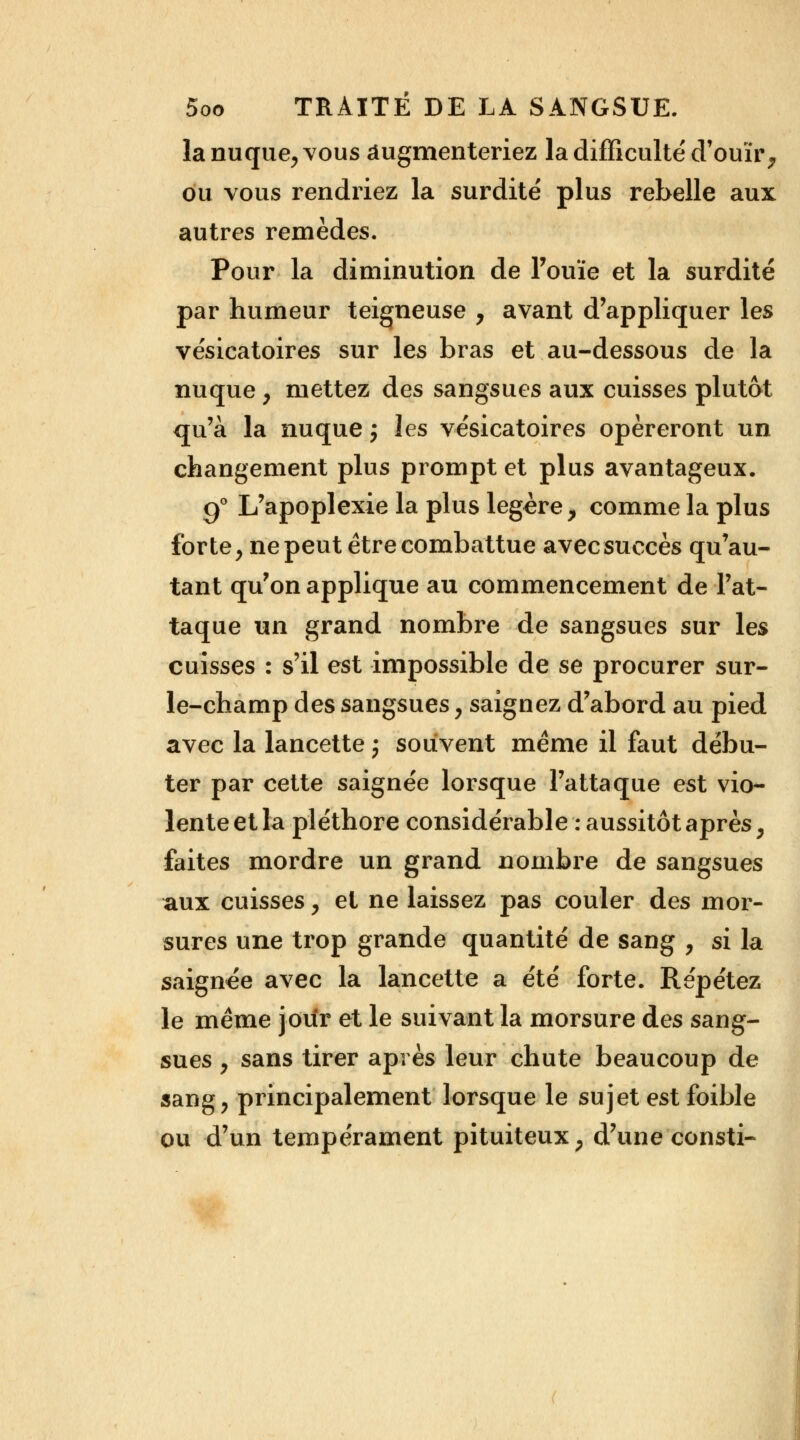 500 TRAITÉ DE LA SANGSUE.

la nuque, vous augmenteriez la difficulté d'ouïr, ou vous rendriez la surdité plus rebelle aux autres remèdes.

Pour la diminution de l'ouïe et la surdité par humeur teigneuse, avant d'appliquer les vésicatoires sur les bras et au-dessous de la nuque, mettez des sangsues aux cuisses plutôt qu'à la nuque; les vésicatoires opèreront un changement plus prompt et plus avantageux.

9° L'apoplexie la plus legère, comme la plus forte, ne peut être combattue avec succès qu'autant qu'on applique au commencement de l'attaque un grand nombre de sangsues sur les cuisses : s'il est impossible de se procurer sur-le-champ des sangsues, saignez d'abord au pied avec la lancette; souvent même il faut débuter par cette saignée lorsque l'attaque est violente et la pléthore considérable : aussitôt après, faites mordre un grand nombre de sangsues aux cuisses, et ne laissez pas couler des morsures une trop grande quantité de sang, si la saignée avec la lancette a été forte. Répétez le même jour et le suivant la morsure des sangsues, sans tirer après leur chute beaucoup de sang, principalement lorsque le sujet est foible ou d'un tempérament pituiteux, d'une consti-